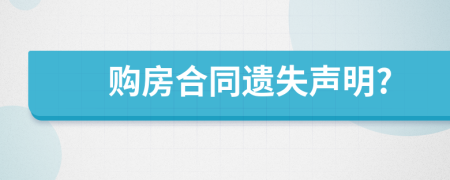 购房合同遗失声明?